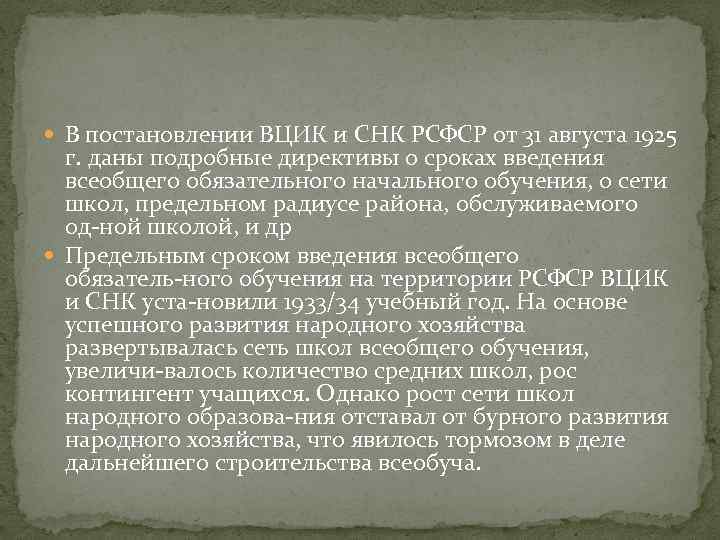 В постановлении ВЦИК и СНК РСФСР от 31 августа 1925 г. даны подробные директивы о сроках введения всеобщего обязательного начального обучения, о сети школ, предельном радиусе района, обслуживаемого од-ной школой, и др

Предельным сроком введения всеобщего обязатель-ного обучения на территории РСФСР ВЦИК и СНК уста-новили 1933/34 учебный год. На основе успешного развития народного хозяйства развертывалась сеть школ всеобщего обучения, увеличи-валось количество средних школ, рос контингент учащихся. Однако рост сети школ народного образова-ния отставал от бурного развития народного хозяйства, что явилось тормозом в деле дальнейшего строительства всеобуча.